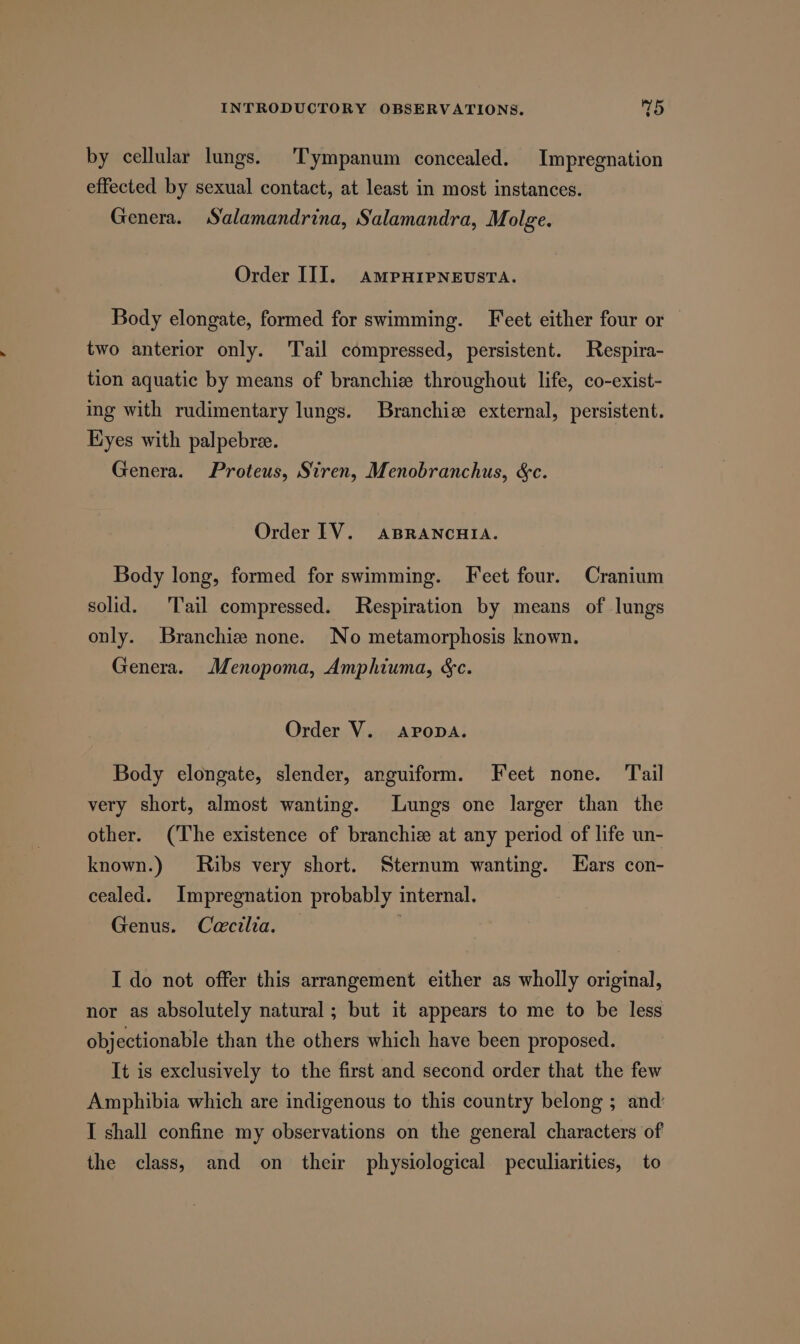 INTRODUCTORY OBSERVATIONS. 75

by cellular lungs. Tympanum concealed. Impregnation effected by sexual contact, at least in most instances.
Genera. Salamandrina, Salamandra, Molge.

Order III. AMPHIPNEUSTA.

Body elongate, formed for swimming. Feet either four or two anterior only. Tail compressed, persistent. Respiration aquatic by means of branchiæ throughout life, co-existing with rudimentary lungs. Branchiæ external, persistent. Eyes with palpebræ.
Genera. Proteus, Siren, Menobranchus, &c.

Order IV. ABRANCHIA.

Body long, formed for swimming. Feet four. Cranium solid. Tail compressed. Respiration by means of lungs only. Branchiæ none. No metamorphosis known.
Genera. Menopoma, Amphiuma, &c.

Order V. APODA.

Body elongate, slender, anguiform. Feet none. Tail very short, almost wanting. Lungs one larger than the other. (The existence of branchiæ at any period of life unknown.) Ribs very short. Sternum wanting. Ears concealed. Impregnation probably internal.
Genus. Cæcilia.

I do not offer this arrangement either as wholly original, nor as absolutely natural; but it appears to me to be less objectionable than the others which have been proposed.

It is exclusively to the first and second order that the few Amphibia which are indigenous to this country belong; and I shall confine my observations on the general characters of the class, and on their physiological peculiarities, to